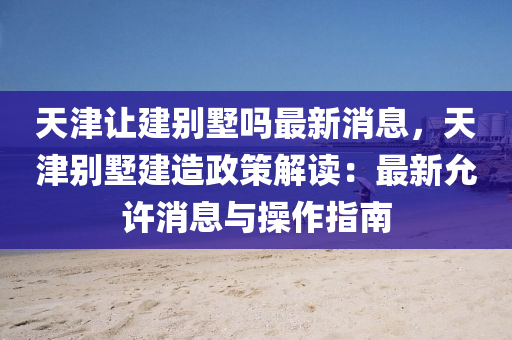 天津让建别墅吗最新消息，天津别墅建造政策解读：最新允许消息与操作指南